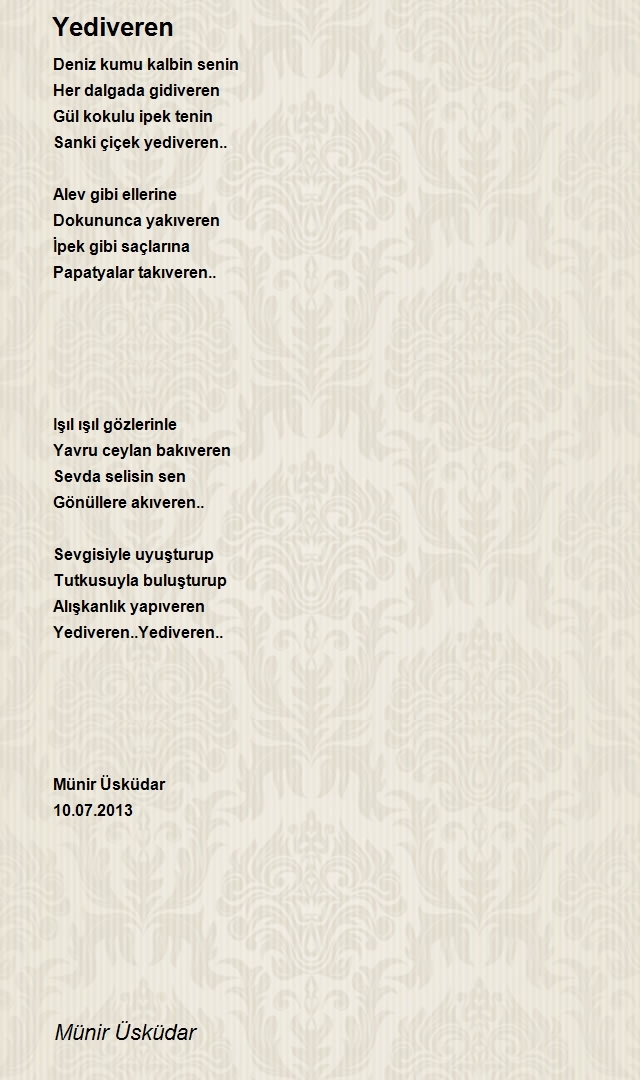 Yediveren

Deniz kumu kalbin senin
Her dalgada gidiveren
Gül kokulu ipek tenin
Sanki çiçek yediveren..

Alev gibi ellerine
Dokununca yakıveren
İpek gibi saçlarına
Papatyalar takıveren..

Işıl ışıl gözlerinle
Yavru ceylan bakıveren
Sevda selisin sen
Gönüllere akıveren..

Sevgisiyle uyuşturup
Tutkusuyla buluşturup
Alışkanlık yapıveren
Yediveren..Yediveren..

Münir Üsküdar
10.07.2013

Münir Üsküdar